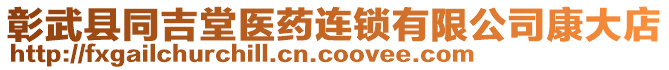 彰武县同吉堂医药连锁有限公司康大店
http://fxgailchurchill.cn.coovee.com